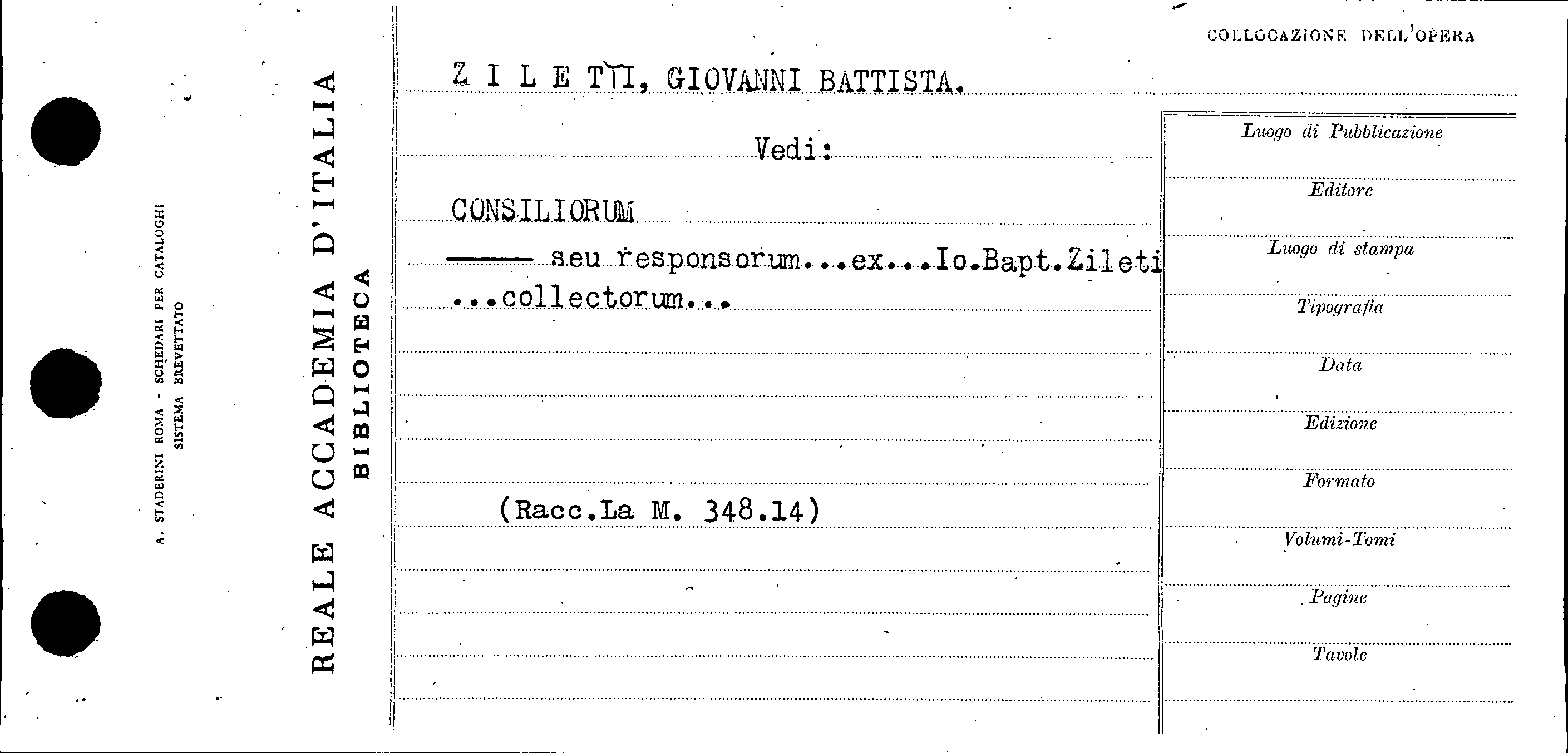 A. STADERINI ROMA - SCHEDARI PER CATALOGHI
SISTEMA BREVETTATO

REALE ACCADEMIA D'ITALIA
BIBLIOTECA

ZILETTI, GIOVANNI BATTISTA.

Vedi:

CONSILIORUM

—— seu responsorum...ex...Io.Bapt.Zileti ...collectorum...

(Racc.La M. 348.14)

COLLOCAZIONE DELL'OPERA

Luogo di Pubblicazione

Editore

Luogo di stampa

Tipografia

Data

Edizione

Formato

Volumi-Tomi

Pagine

Tavole